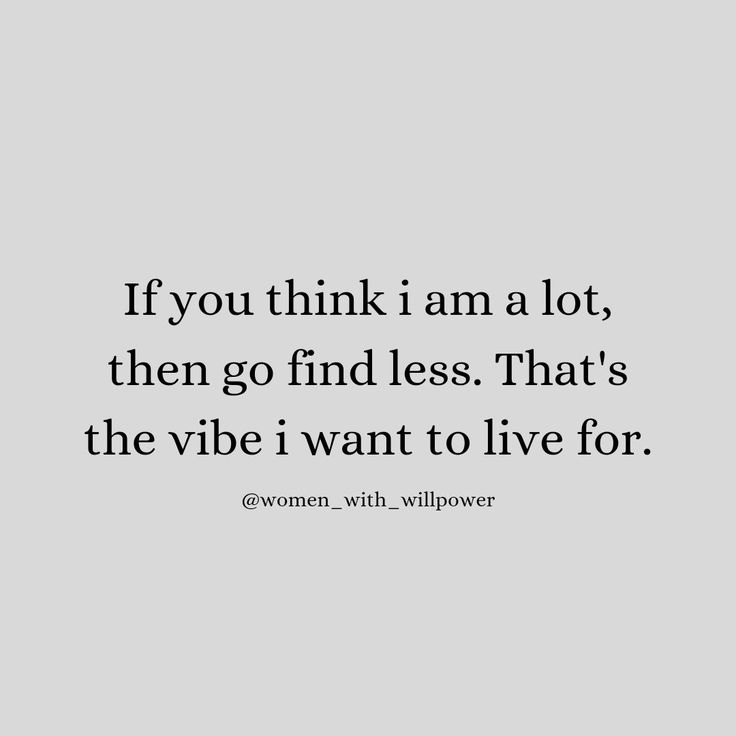 If you think i am a lot, then go find less. That's the vibe i want to live for.

@women_with_willpower